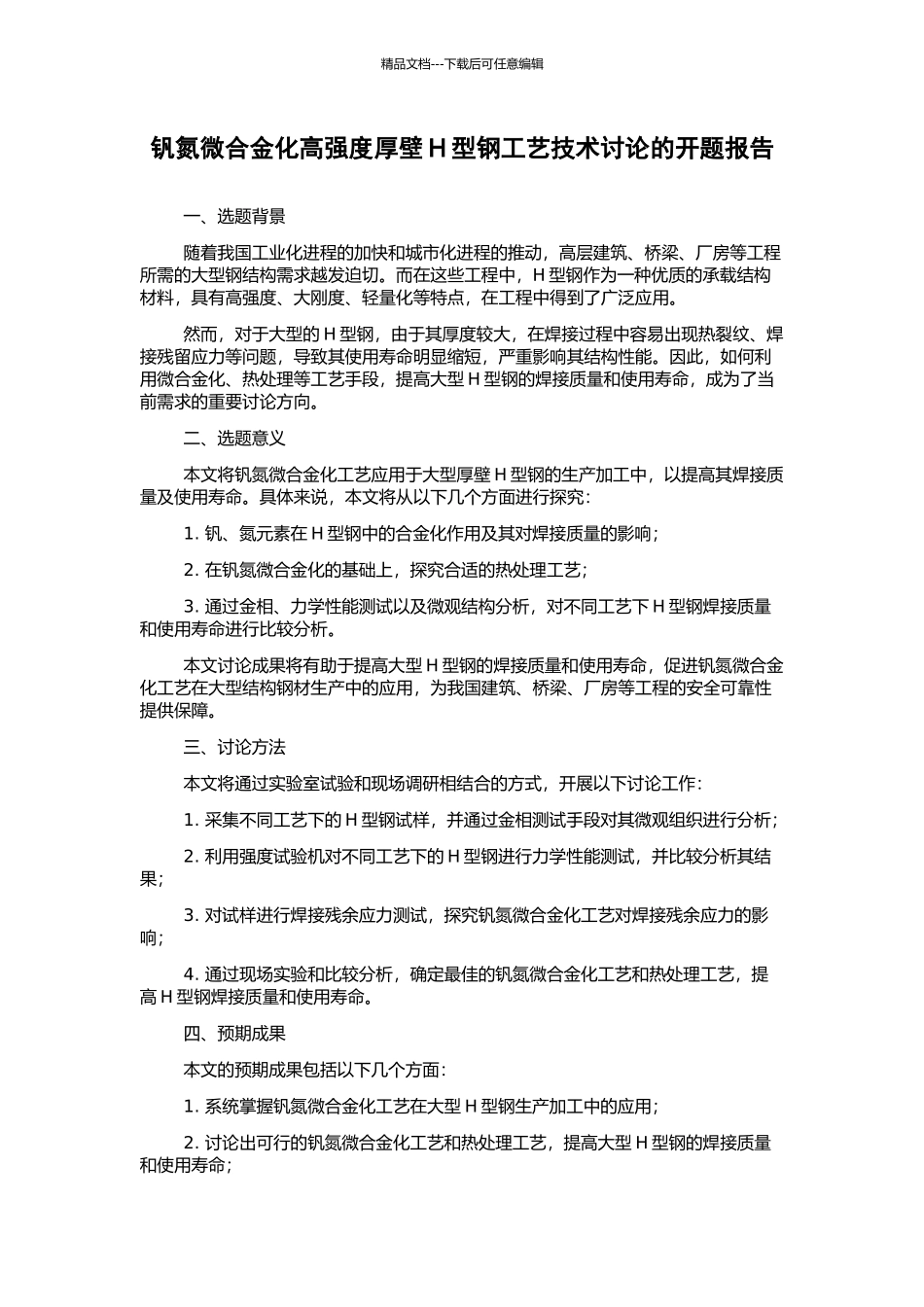 精品文档---下载后可任意编辑

钒氮微合金化高强度厚壁 H 型钢工艺技术讨论的开题报告

一、选题背景

随着我国工业化进程的加快和城市化进程的推动，高层建筑、桥梁、厂房等工程所需的大型钢结构需求越发迫切。而在这些工程中，H 型钢作为一种优质的承载结构材料，具有高强度、大刚度、轻量化等特点，在工程中得到了广泛应用。

然而，对于大型的 H 型钢，由于其厚度较大，在焊接过程中容易出现热裂纹、焊接残留应力等问题，导致其使用寿命明显缩短，严重影响其结构性能。因此，如何利用微合金化、热处理等工艺手段，提高大型 H 型钢的焊接质量和使用寿命，成为了当前需求的重要讨论方向。

二、选题意义

本文将钒氮微合金化工艺应用于大型厚壁 H 型钢的生产加工中，以提高其焊接质量及使用寿命。具体来说，本文将从以下几个方面进行探究：

1. 钒、氮元素在 H 型钢中的合金化作用及其对焊接质量的影响；

2. 在钒氮微合金化的基础上，探究合适的热处理工艺；

3. 通过金相、力学性能测试以及微观结构分析，对不同工艺下 H 型钢焊接质量和使用寿命进行比较分析。

本文讨论成果将有助于提高大型 H 型钢的焊接质量和使用寿命，促进钒氮微合金化工艺在大型结构钢材生产中的应用，为我国建筑、桥梁、厂房等工程的安全可靠性提供保障。

三、讨论方法

本文将通过实验室试验和现场调研相结合的方式，开展以下讨论工作：

1. 采集不同工艺下的 H 型钢试样，并通过金相测试手段对其微观组织进行分析；

2. 利用强度试验机对不同工艺下的 H 型钢进行力学性能测试，并比较分析其结果；

3. 对试样进行焊接残余应力测试，探究钒氮微合金化工艺对焊接残余应力的影响；

4. 通过现场实验和比较分析，确定最佳的钒氮微合金化工艺和热处理工艺，提高 H 型钢焊接质量和使用寿命。

四、预期成果

本文的预期成果包括以下几个方面：

1. 系统掌握钒氮微合金化工艺在大型 H 型钢生产加工中的应用；

2. 讨论出可行的钒氮微合金化工艺和热处理工艺，提高大型 H 型钢的焊接质量和使用寿命；